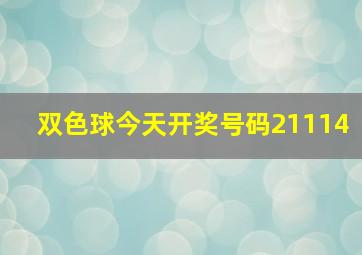 双色球今天开奖号码21114